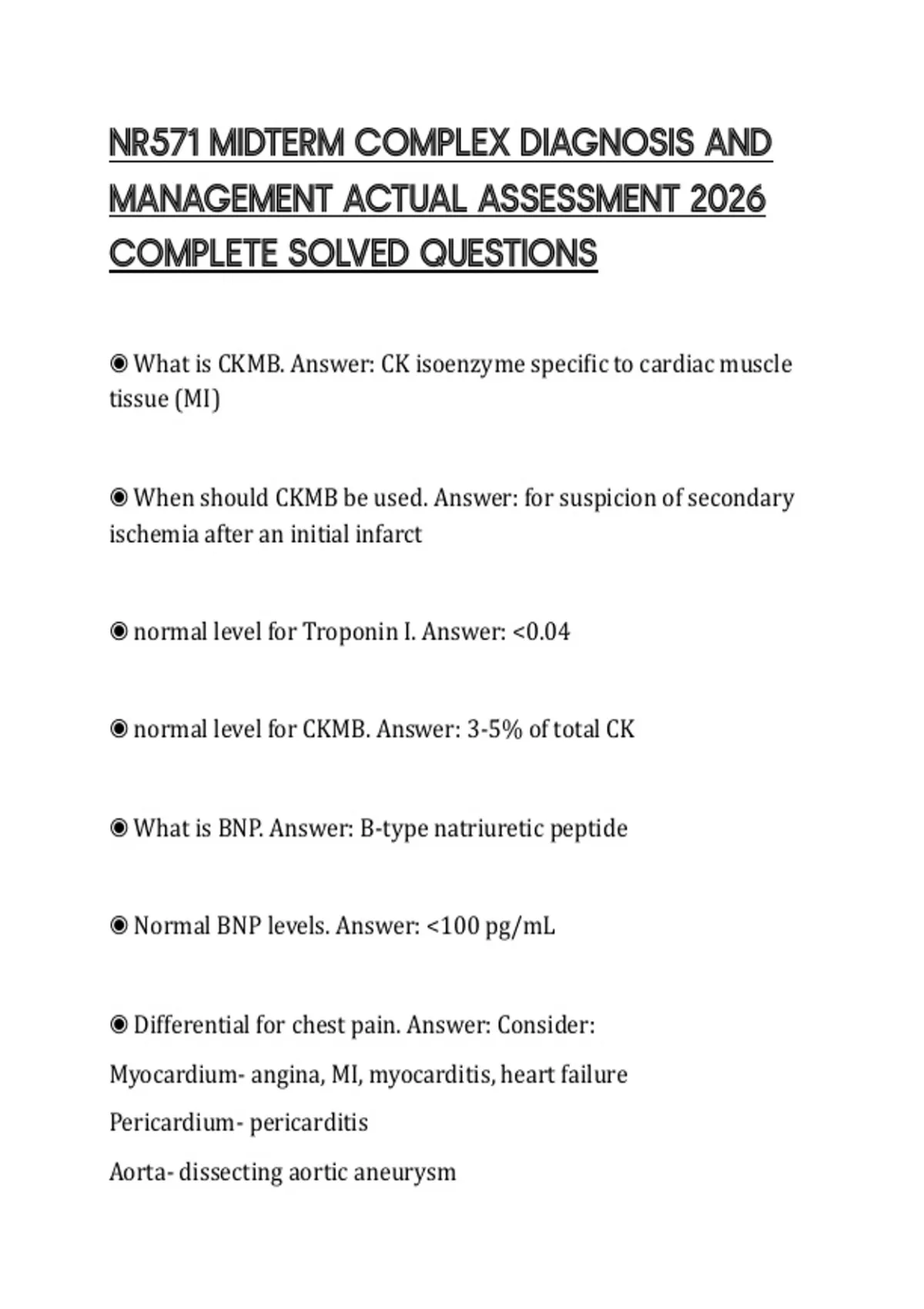 NR571 MIDTERM COMPLEX DIAGNOSIS AND MANAGEMENT ACTUAL ASSESSMENT 2026 COMPLETE SOLVED QUESTIONS

◉ What is CKMB. Answer: CK isoenzyme specific to cardiac muscle tissue (MI)

◉ When should CKMB be used. Answer: for suspicion of secondary ischemia after an initial infarct

◉ normal level for Troponin I. Answer: <0.04

◉ normal level for CKMB. Answer: 3-5% of total CK

◉ What is BNP. Answer: B-type natriuretic peptide

◉ Normal BNP levels. Answer: <100 pg/mL

◉ Differential for chest pain. Answer: Consider:
Myocardium- angina, MI, myocarditis, heart failure
Pericardium- pericarditis
Aorta- dissecting aortic aneurysm